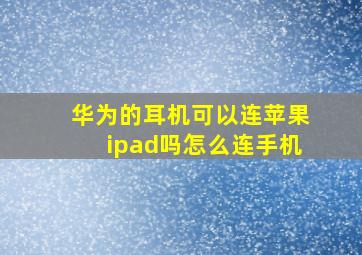 华为的耳机可以连苹果ipad吗怎么连手机